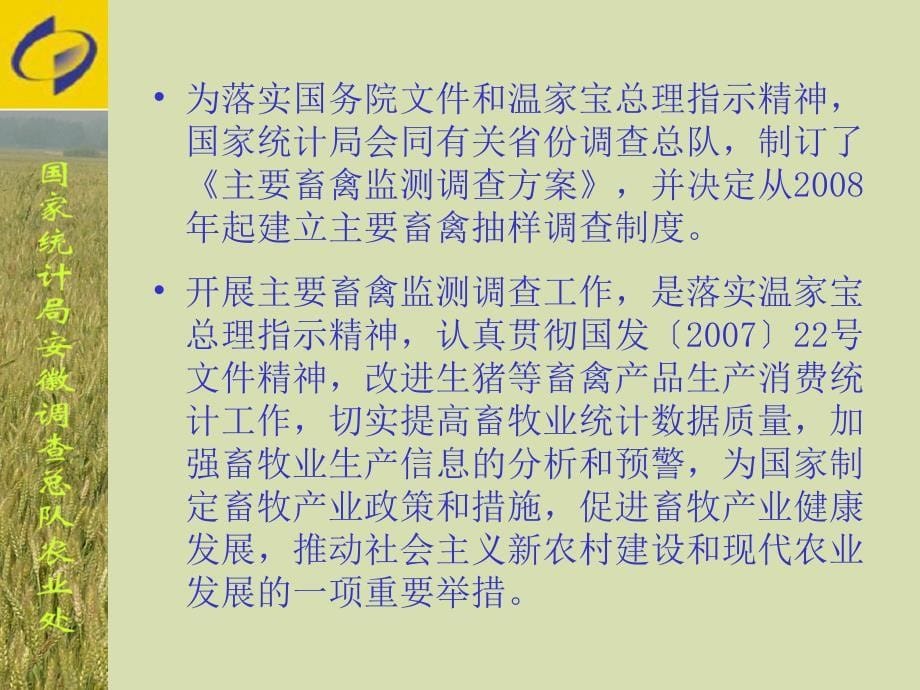 国家统计局安徽调查总队农业处

• 为落实国务院文件和温家宝总理指示精神，国家统计局会同有关省份调查总队，制订了《主要畜禽监测调查方案》，并决定从2008年起建立主要畜禽抽样调查制度。

• 开展主要畜禽监测调查工作，是落实温家宝总理指示精神，认真贯彻国发〔2007〕22号文件精神，改进生猪等畜禽产品生产消费统计工作，切实提高畜牧业统计数据质量，加强畜牧业生产信息的分析和预警，为国家制定畜牧产业政策和措施，促进畜牧产业健康发展，推动社会主义新农村建设和现代农业发展的一项重要举措。